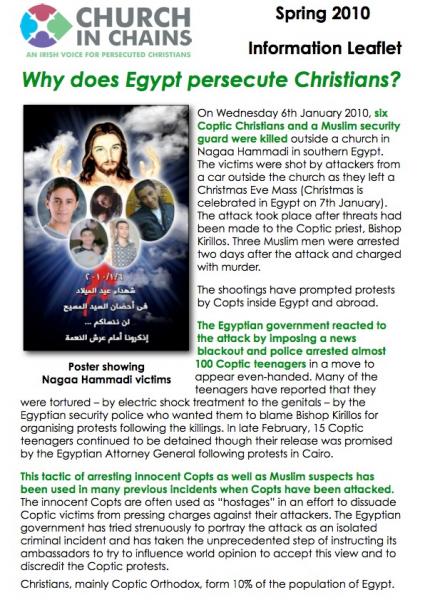 CHURCH IN CHAINS
AN IRISH VOICE FOR PERSECUTED CHRISTIANS

Spring 2010

Information Leaflet

Why does Egypt persecute Christians?

٢٠١٠/١/٦
شهداء عيد الميلاد
فى أحضان السيد المسيح
لن ننساكم ...
إذكرونا أمام عرش النعمة

Poster showing Nagaa Hammadi victims

On Wednesday 6th January 2010, six Coptic Christians and a Muslim security guard were killed outside a church in Nagaa Hammadi in southern Egypt. The victims were shot by attackers from a car outside the church as they left a Christmas Eve Mass (Christmas is celebrated in Egypt on 7th January). The attack took place after threats had been made to the Coptic priest, Bishop Kirillos. Three Muslim men were arrested two days after the attack and charged with murder.

The shootings have prompted protests by Copts inside Egypt and abroad.

The Egyptian government reacted to the attack by imposing a news blackout and police arrested almost 100 Coptic teenagers in a move to appear even-handed. Many of the teenagers have reported that they were tortured – by electric shock treatment to the genitals – by the Egyptian security police who wanted them to blame Bishop Kirillos for organising protests following the killings. In late February, 15 Coptic teenagers continued to be detained though their release was promised by the Egyptian Attorney General following protests in Cairo.

This tactic of arresting innocent Copts as well as Muslim suspects has been used in many previous incidents when Copts have been attacked. The innocent Copts are often used as "hostages" in an effort to dissuade Coptic victims from pressing charges against their attackers. The Egyptian government has tried strenuously to portray the attack as an isolated criminal incident and has taken the unprecedented step of instructing its ambassadors to try to influence world opinion to accept this view and to discredit the Coptic protests.

Christians, mainly Coptic Orthodox, form 10% of the population of Egypt.